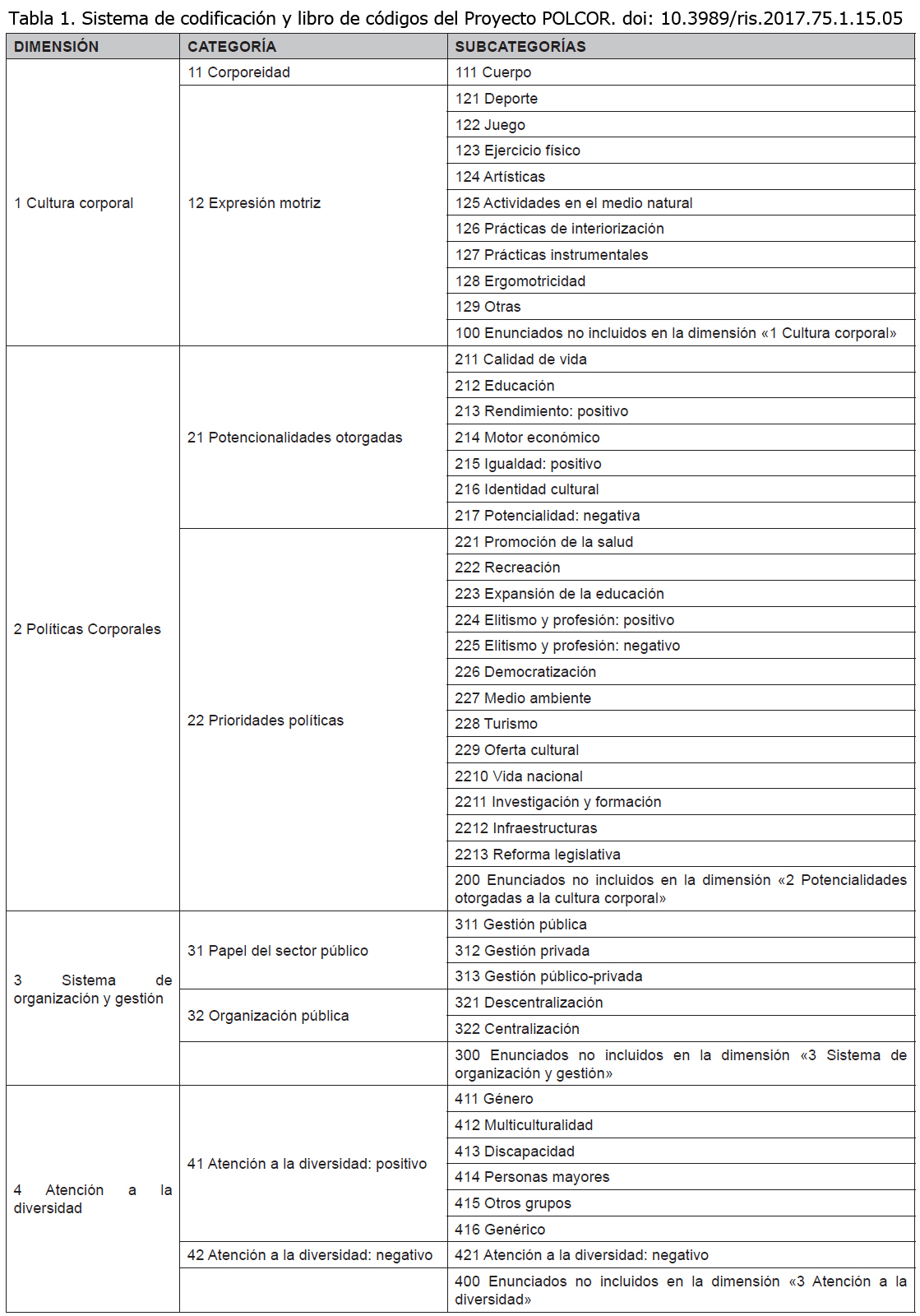 Tabla 1. Sistema de codificación y libro de códigos del Proyecto POLCOR. doi: 10.3989/ris.2017.75.1.15.05

| DIMENSIÓN | CATEGORÍA | SUBCATEGORÍAS |
|---|---|---|
| 1 Cultura corporal | 11 Corporeidad | 111 Cuerpo |
| | 12 Expresión motriz | 121 Deporte |
| | | 122 Juego |
| | | 123 Ejercicio físico |
| | | 124 Artísticas |
| | | 125 Actividades en el medio natural |
| | | 126 Prácticas de interiorización |
| | | 127 Prácticas instrumentales |
| | | 128 Ergomotricidad |
| | | 129 Otras |
| | | 100 Enunciados no incluidos en la dimensión «1 Cultura corporal» |
| 2 Políticas Corporales | 21 Potencionalidades otorgadas | 211 Calidad de vida |
| | | 212 Educación |
| | | 213 Rendimiento: positivo |
| | | 214 Motor económico |
| | | 215 Igualdad: positivo |
| | | 216 Identidad cultural |
| | | 217 Potencialidad: negativa |
| | 22 Prioridades políticas | 221 Promoción de la salud |
| | | 222 Recreación |
| | | 223 Expansión de la educación |
| | | 224 Elitismo y profesión: positivo |
| | | 225 Elitismo y profesión: negativo |
| | | 226 Democratización |
| | | 227 Medio ambiente |
| | | 228 Turismo |
| | | 229 Oferta cultural |
| | | 2210 Vida nacional |
| | | 2211 Investigación y formación |
| | | 2212 Infraestructuras |
| | | 2213 Reforma legislativa |
| | | 200 Enunciados no incluidos en la dimensión «2 Potencialidades otorgadas a la cultura corporal» |
| 3 Sistema de organización y gestión | 31 Papel del sector público | 311 Gestión pública |
| | | 312 Gestión privada |
| | | 313 Gestión público-privada |
| | 32 Organización pública | 321 Descentralización |
| | | 322 Centralización |
| | | 300 Enunciados no incluidos en la dimensión «3 Sistema de organización y gestión» |
| 4 Atención a la diversidad | 41 Atención a la diversidad: positivo | 411 Género |
| | | 412 Multiculturalidad |
| | | 413 Discapacidad |
| | | 414 Personas mayores |
| | | 415 Otros grupos |
| | | 416 Genérico |
| | 42 Atención a la diversidad: negativo | 421 Atención a la diversidad: negativo |
| | | 400 Enunciados no incluidos en la dimensión «3 Atención a la diversidad» |